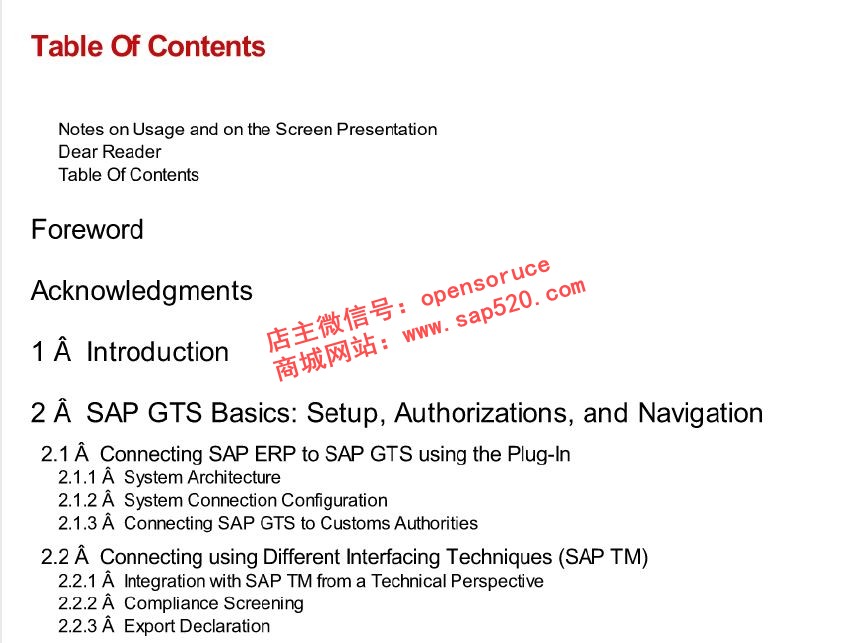 Table Of Contents

Notes on Usage and on the Screen Presentation
Dear Reader
Table Of Contents

Foreword

Acknowledgments

1 Â  Introduction

2 Â  SAP GTS Basics: Setup, Authorizations, and Navigation

2.1 Â  Connecting SAP ERP to SAP GTS using the Plug-In
2.1.1 Â  System Architecture
2.1.2 Â  System Connection Configuration
2.1.3 Â  Connecting SAP GTS to Customs Authorities

2.2 Â  Connecting using Different Interfacing Techniques (SAP TM)
2.2.1 Â  Integration with SAP TM from a Technical Perspective
2.2.2 Â  Compliance Screening
2.2.3 Â  Export Declaration

店主微信号：opensoruce
商城网站：www.sap520.com